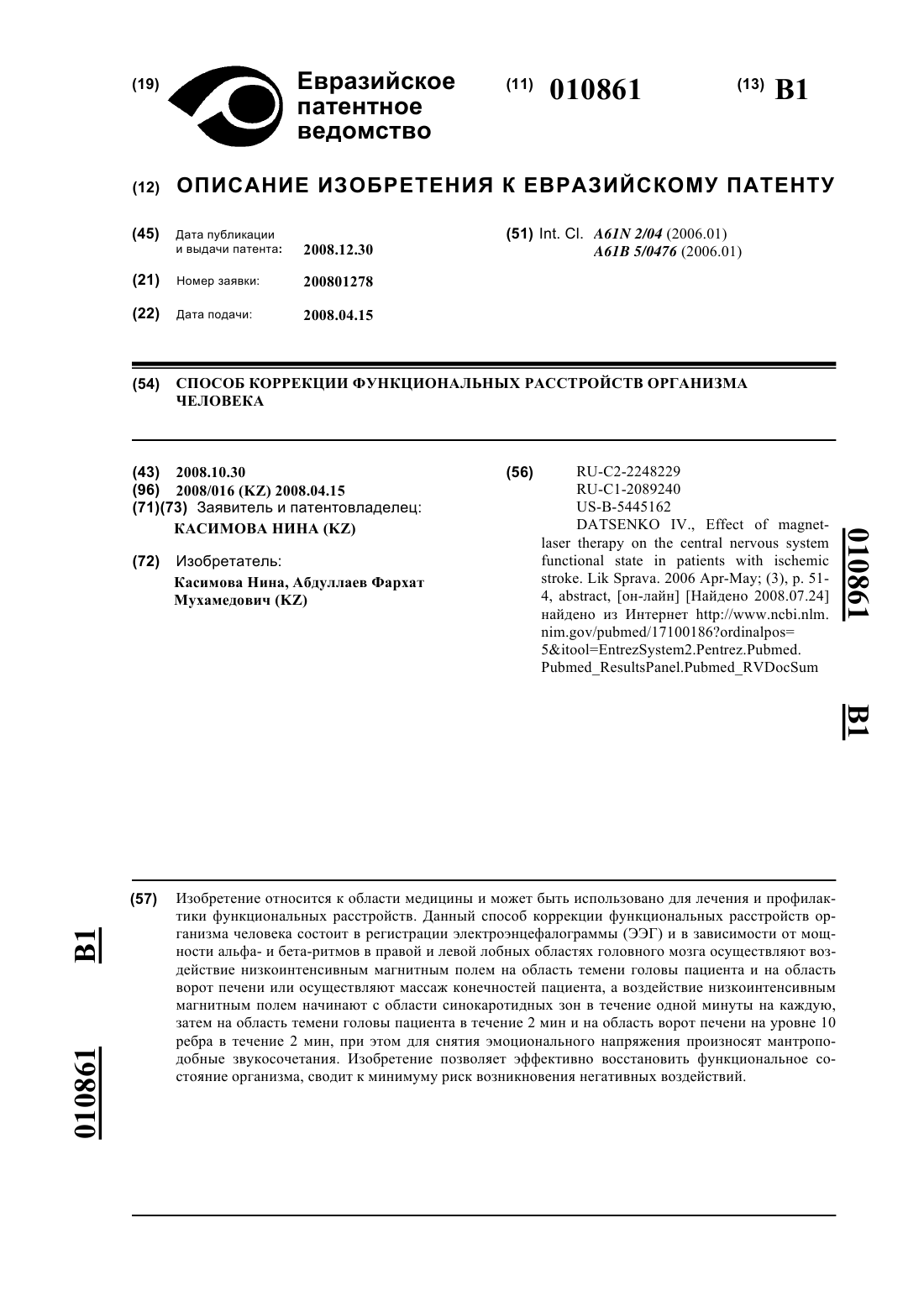 (19) Евразийское патентное ведомство

(11) 010861

(13) B1

(12) ОПИСАНИЕ ИЗОБРЕТЕНИЯ К ЕВРАЗИЙСКОМУ ПАТЕНТУ

(45) Дата публикации и выдачи патента: 2008.12.30

(21) Номер заявки: 200801278

(22) Дата подачи: 2008.04.15

(51) Int. Cl. A61N 2/04 (2006.01)
A61B 5/0476 (2006.01)

(54) СПОСОБ КОРРЕКЦИИ ФУНКЦИОНАЛЬНЫХ РАССТРОЙСТВ ОРГАНИЗМА ЧЕЛОВЕКА

(43) 2008.10.30
(96) 2008/016 (KZ) 2008.04.15
(71)(73) Заявитель и патентовладелец:
КАСИМОВА НИНА (KZ)

(72) Изобретатель:
Касимова Нина, Абдуллаев Фархат Мухамедович (KZ)

(56) RU-C2-2248229
RU-C1-2089240
US-B-5445162
DATSENKO IV., Effect of magnet-laser therapy on the central nervous system functional state in patients with ischemic stroke. Lik Sprava. 2006 Apr-May; (3), p. 51-4, abstract, [он-лайн] [Найдено 2008.07.24] найдено из Интернет http://www.ncbi.nlm.nim.gov/pubmed/17100186?ordinalpos=5&itool=EntrezSystem2.Pentrez.Pubmed.Pubmed_ResultsPanel.Pubmed_RVDocSum

010861

B1

(57) Изобретение относится к области медицины и может быть использовано для лечения и профилактики функциональных расстройств. Данный способ коррекции функциональных расстройств организма человека состоит в регистрации электроэнцефалограммы (ЭЭГ) и в зависимости от мощности альфа- и бета-ритмов в правой и левой лобных областях головного мозга осуществляют воздействие низкоинтенсивным магнитным полем на область темени головы пациента и на область ворот печени или осуществляют массаж конечностей пациента, а воздействие низкоинтенсивным магнитным полем начинают с области синокаротидных зон в течение одной минуты на каждую, затем на область темени головы пациента в течение 2 мин и на область ворот печени на уровне 10 ребра в течение 2 мин, при этом для снятия эмоционального напряжения произносят мантроподобные звукосочетания. Изобретение позволяет эффективно восстановить функциональное состояние организма, сводит к минимуму риск возникновения негативных воздействий.

B1

010861